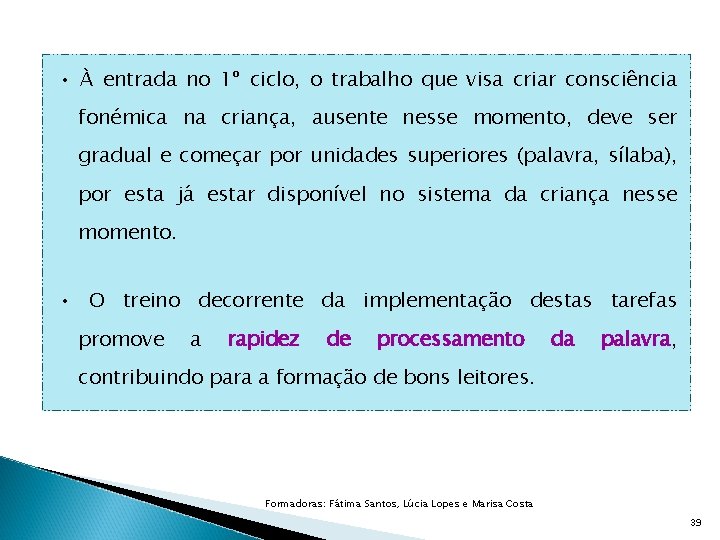 • À entrada no 1º ciclo, o trabalho que visa criar consciência fonémica na criança, ausente nesse momento, deve ser gradual e começar por unidades superiores (palavra, sílaba), por esta já estar disponível no sistema da criança nesse momento.

• O treino decorrente da implementação destas tarefas promove a rapidez de processamento da palavra, contribuindo para a formação de bons leitores.

Formadoras: Fátima Santos, Lúcia Lopes e Marisa Costa

39